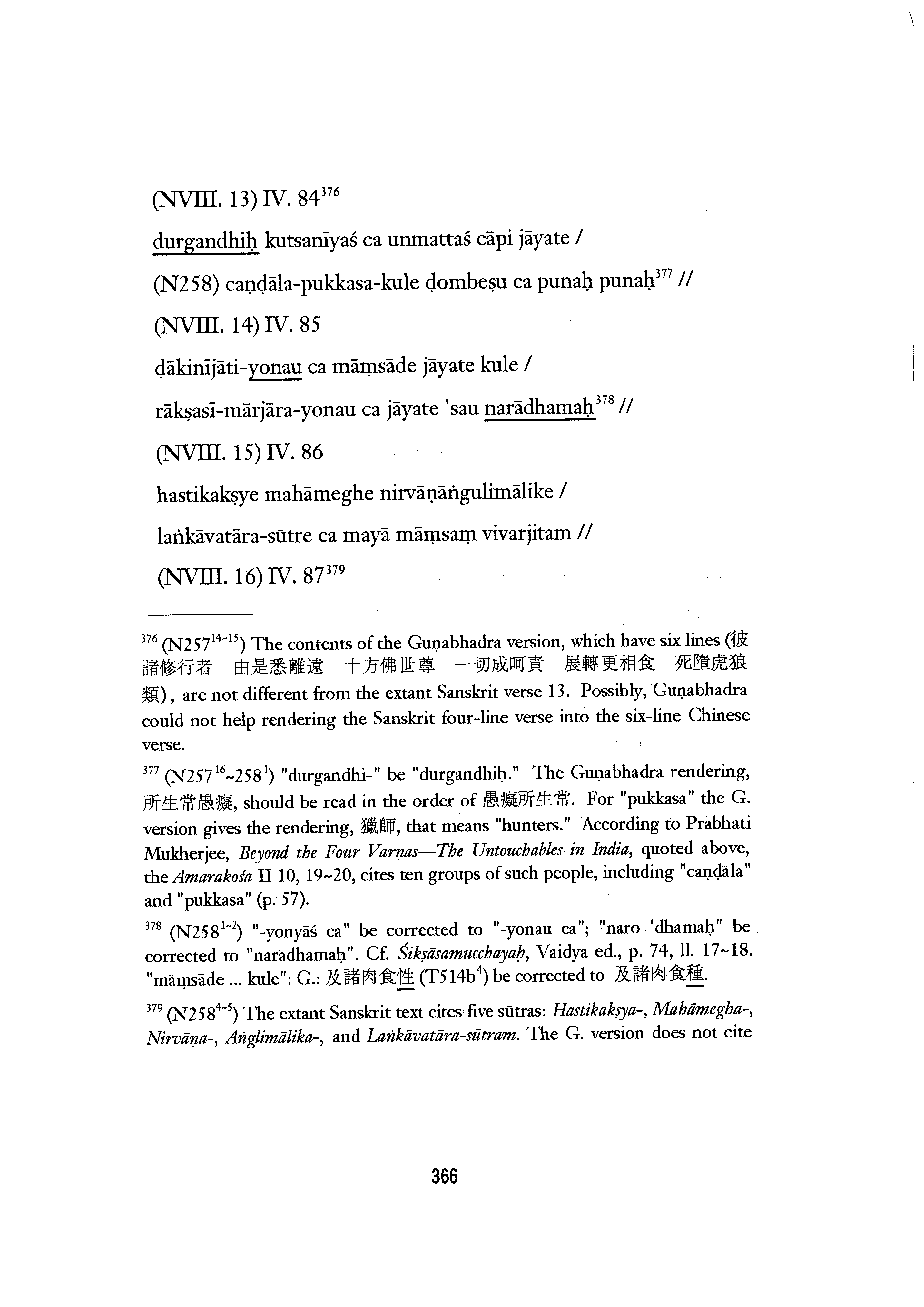 (NVIII. 13) IV. 84$^{376}$

durgandhiḥ kutsanīyaś ca unmattaś cāpi jāyate /

(N258) caṇḍāla-pukkasa-kule ḍombeṣu ca punaḥ punaḥ$^{377}$ //

(NVIII. 14) IV. 85

ḍākinījāti-yonau ca māṃsāde jāyate kule /

rākṣasī-mārjāra-yonau ca jāyate 'sau narādhamaḥ$^{378}$ //

(NVIII. 15) IV. 86

hastikakṣye mahāmeghe nirvāṇāṅgulimālike /

laṅkāvatāra-sūtre ca mayā māṃsaṃ vivarjitam //

(NVIII. 16) IV. 87$^{379}$

$^{376}$ (N257$^{14\sim15}$) The contents of the Guṇabhadra version, which have six lines (彼諸修行者 由是悉離遠 十方佛世尊 一切成呵責 展轉更相食 死墮虎狼類), are not different from the extant Sanskrit verse 13. Possibly, Guṇabhadra could not help rendering the Sanskrit four-line verse into the six-line Chinese verse.

$^{377}$ (N257$^{16}$~258$^{1}$) "durgandhi-" be "durgandhiḥ." The Guṇabhadra rendering, 所生常愚癡, should be read in the order of 愚癡所生常. For "pukkasa" the G. version gives the rendering, 獵師, that means "hunters." According to Prabhati Mukherjee, Beyond the Four Varṇas—The Untouchables in India, quoted above, the Amarakośa II 10, 19~20, cites ten groups of such people, including "caṇḍāla" and "pukkasa" (p. 57).

$^{378}$ (N258$^{1\sim2}$) "-yonyāś ca" be corrected to "-yonau ca"; "naro 'dhamaḥ" be corrected to "narādhamaḥ". Cf. Śikṣāsamucchayaḥ, Vaidya ed., p. 74, ll. 17~18. "māṃsāde ... kule": G.: 及諸肉食性 (T514b$^{4}$) be corrected to 及諸肉食種.

$^{379}$ (N258$^{4\sim5}$) The extant Sanskrit text cites five sūtras: Hastikakṣya-, Mahāmegha-, Nirvāṇa-, Aṅglimālika-, and Laṅkāvatāra-sūtram. The G. version does not cite

366